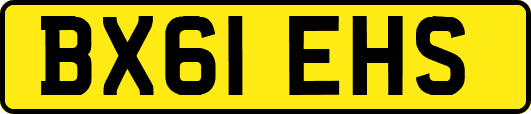 BX61 EHS